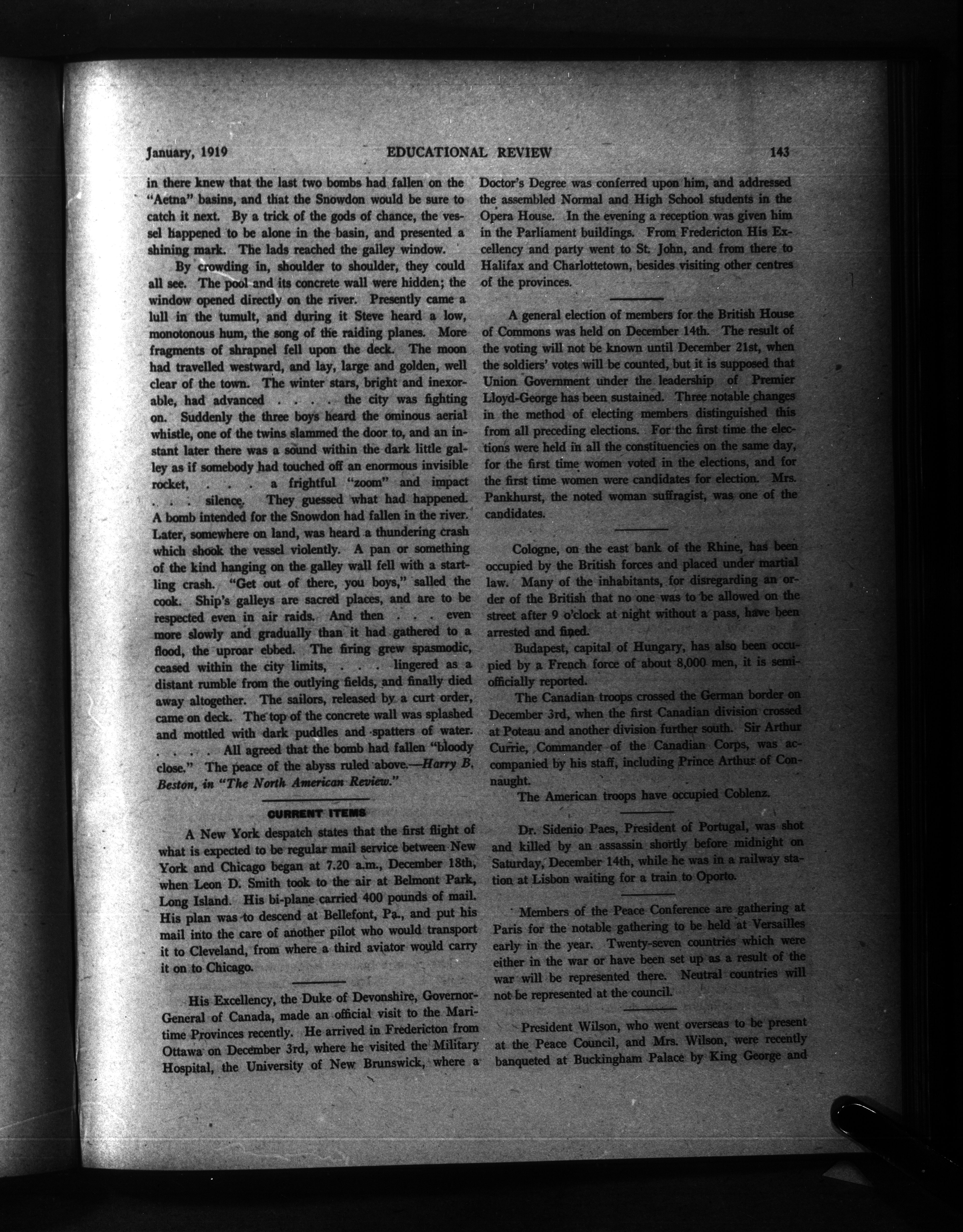 January, 1919 EDUCATIONAL REVIEW 143

in there knew that the last two bombs had fallen on the "Aetna" basins, and that the Snowdon would be sure to catch it next. By a trick of the gods of chance, the vessel happened to be alone in the basin, and presented a shining mark. The lads reached the galley window.

By crowding in, shoulder to shoulder, they could all see. The pool and its concrete wall were hidden; the window opened directly on the river. Presently came a lull in the tumult, and during it Steve heard a low, monotonous hum, the song of the raiding planes. More fragments of shrapnel fell upon the deck. The moon had travelled westward, and lay, large and golden, well clear of the town. The winter stars, bright and inexorable, had advanced . . . . the city was fighting on. Suddenly the three boys heard the ominous aerial whistle, one of the twins slammed the door to, and an instant later there was a sound within the dark little galley as if somebody had touched off an enormous invisible rocket, . . . a frightful "zoom" and impact . . . silence. They guessed what had happened. A bomb intended for the Snowdon had fallen in the river. Later, somewhere on land, was heard a thundering crash which shook the vessel violently. A pan or something of the kind hanging on the galley wall fell with a startling crash. "Get out of there, you boys," salled the cook. Ship's galleys are sacred places, and are to be respected even in air raids. And then . . . even more slowly and gradually than it had gathered to a flood, the uproar ebbed. The firing grew spasmodic, ceased within the city limits, . . . lingered as a distant rumble from the outlying fields, and finally died away altogether. The sailors, released by a curt order, came on deck. The top of the concrete wall was splashed and mottled with dark puddles and spatters of water. . . . . All agreed that the bomb had fallen "bloody close." The peace of the abyss ruled above.—Harry B. Beston, in "The North American Review."

CURRENT ITEMS

A New York despatch states that the first flight of what is expected to be regular mail service between New York and Chicago began at 7.20 a.m., December 18th, when Leon D. Smith took to the air at Belmont Park, Long Island. His bi-plane carried 400 pounds of mail. His plan was to descend at Bellefont, Pa., and put his mail into the care of another pilot who would transport it to Cleveland, from where a third aviator would carry it on to Chicago.

His Excellency, the Duke of Devonshire, Governor-General of Canada, made an official visit to the Maritime Provinces recently. He arrived in Fredericton from Ottawa on December 3rd, where he visited the Military Hospital, the University of New Brunswick, where a Doctor's Degree was conferred upon him, and addressed the assembled Normal and High School students in the Opera House. In the evening a reception was given him in the Parliament buildings. From Fredericton His Excellency and party went to St. John, and from there to Halifax and Charlottetown, besides visiting other centres of the provinces.

A general election of members for the British House of Commons was held on December 14th. The result of the voting will not be known until December 21st, when the soldiers' votes will be counted, but it is supposed that Union Government under the leadership of Premier Lloyd-George has been sustained. Three notable changes in the method of electing members distinguished this from all preceding elections. For the first time the elections were held in all the constituencies on the same day, for the first time women voted in the elections, and for the first time women were candidates for election. Mrs. Pankhurst, the noted woman suffragist, was one of the candidates.

Cologne, on the east bank of the Rhine, has been occupied by the British forces and placed under martial law. Many of the inhabitants, for disregarding an order of the British that no one was to be allowed on the street after 9 o'clock at night without a pass, have been arrested and fined.

Budapest, capital of Hungary, has also been occupied by a French force of about 8,000 men, it is semi-officially reported.

The Canadian troops crossed the German border on December 3rd, when the first Canadian division crossed at Poteau and another division further south. Sir Arthur Currie, Commander of the Canadian Corps, was accompanied by his staff, including Prince Arthur of Connaught.

The American troops have occupied Coblenz.

Dr. Sidenio Paes, President of Portugal, was shot and killed by an assassin shortly before midnight on Saturday, December 14th, while he was in a railway station at Lisbon waiting for a train to Oporto.

Members of the Peace Conference are gathering at Paris for the notable gathering to be held at Versailles early in the year. Twenty-seven countries which were either in the war or have been set up as a result of the war will be represented there. Neutral countries will not be represented at the council.

President Wilson, who went overseas to be present at the Peace Council, and Mrs. Wilson, were recently banqueted at Buckingham Palace by King George and